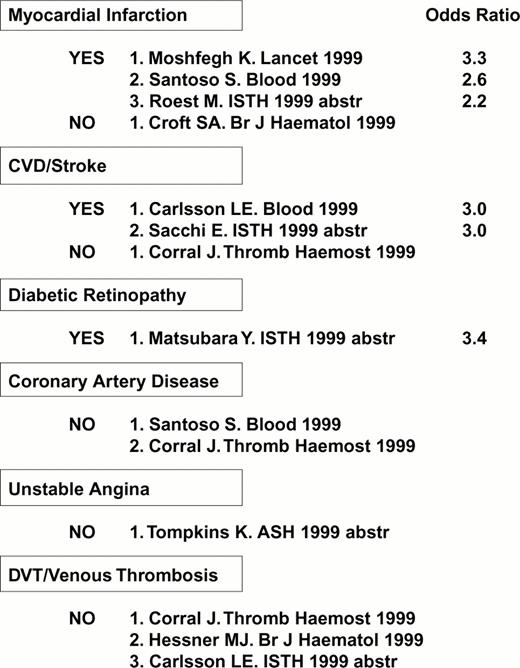 Myocardial Infarction

Odds Ratio

YES 1. Moshfegh K. Lancet 1999 3.3
2. Santoso S. Blood 1999 2.6
3. Roest M. ISTH 1999 abstr 2.2
NO 1. Croft SA. Br J Haematol 1999

CVD/Stroke

YES 1. Carlsson LE. Blood 1999 3.0
2. Sacchi E. ISTH 1999 abstr 3.0
NO 1. Corral J. Thromb Haemost 1999

Diabetic Retinopathy

YES 1. Matsubara Y. ISTH 1999 abstr 3.4

Coronary Artery Disease

NO 1. Santoso S. Blood 1999
2. Corral J. Thromb Haemost 1999

Unstable Angina

NO 1. Tompkins K. ASH 1999 abstr

DVT/Venous Thrombosis

NO 1. Corral J. Thromb Haemost 1999
2. Hessner MJ. Br J Haematol 1999
3. Carlsson LE. ISTH 1999 abstr